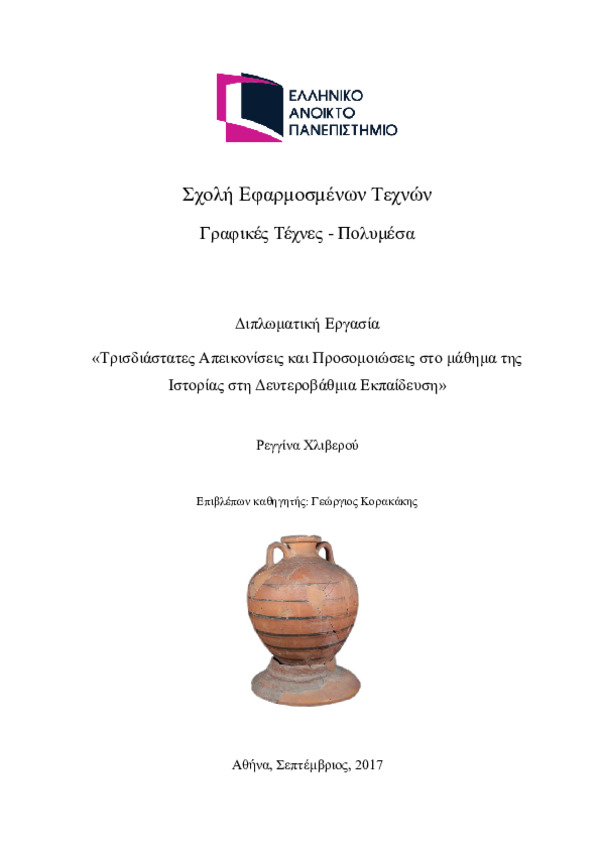 ΕΛΛΗΝΙΚΟ
ΑΝΟΙΚΤΟ
ΠΑΝΕΠΙΣΤΗΜΙΟ

Σχολή Εφαρμοσμένων Τεχνών

Γραφικές Τέχνες - Πολυμέσα

Διπλωματική Εργασία

«Τρισδιάστατες Απεικονίσεις και Προσομοιώσεις στο μάθημα της Ιστορίας στη Δευτεροβάθμια Εκπαίδευση»

Ρεγγίνα Χλιβερού

Επιβλέπων καθηγητής: Γεώργιος Κορακάκης

Αθήνα, Σεπτέμβριος, 2017